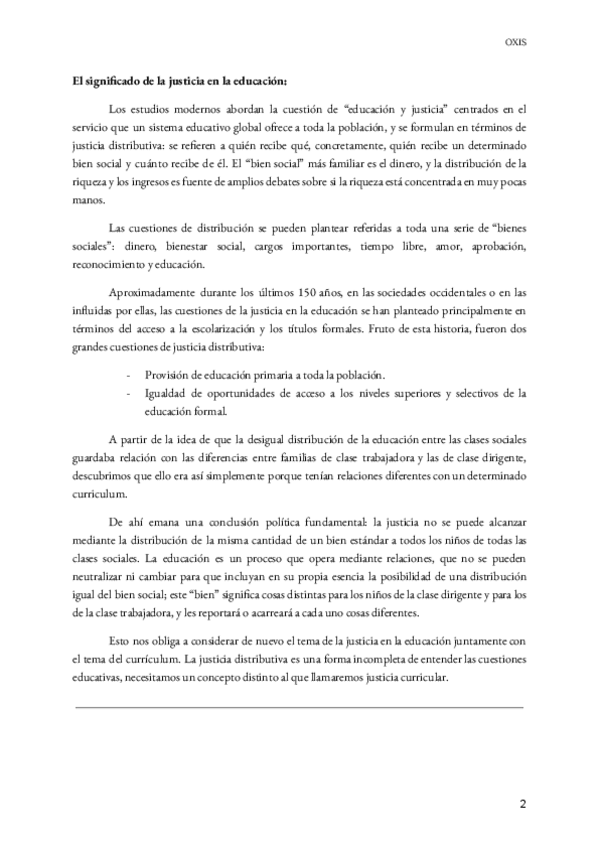 OXIS

El significado de la justicia en la educación:

Los estudios modernos abordan la cuestión de “educación y justicia” centrados en el servicio que un sistema educativo global ofrece a toda la población, y se formulan en términos de justicia distributiva: se refieren a quién recibe qué, concretamente, quién recibe un determinado bien social y cuánto recibe de él. El “bien social” más familiar es el dinero, y la distribución de la riqueza y los ingresos es fuente de amplios debates sobre si la riqueza está concentrada en muy pocas manos.

Las cuestiones de distribución se pueden plantear referidas a toda una serie de “bienes sociales”: dinero, bienestar social, cargos importantes, tiempo libre, amor, aprobación, reconocimiento y educación.

Aproximadamente durante los últimos 150 años, en las sociedades occidentales o en las influidas por ellas, las cuestiones de la justicia en la educación se han planteado principalmente en términos del acceso a la escolarización y los títulos formales. Fruto de esta historia, fueron dos grandes cuestiones de justicia distributiva:

- Provisión de educación primaria a toda la población.
- Igualdad de oportunidades de acceso a los niveles superiores y selectivos de la educación formal.

A partir de la idea de que la desigual distribución de la educación entre las clases sociales guardaba relación con las diferencias entre familias de clase trabajadora y las de clase dirigente, descubrimos que ello era así simplemente porque tenían relaciones diferentes con un determinado curriculum.

De ahí emana una conclusión política fundamental: la justicia no se puede alcanzar mediante la distribución de la misma cantidad de un bien estándar a todos los niños de todas las clases sociales. La educación es un proceso que opera mediante relaciones, que no se pueden neutralizar ni cambiar para que incluyan en su propia esencia la posibilidad de una distribución igual del bien social; este “bien” significa cosas distintas para los niños de la clase dirigente y para los de la clase trabajadora, y les reportará o acarreará a cada uno cosas diferentes.

Esto nos obliga a considerar de nuevo el tema de la justicia en la educación juntamente con el tema del currículum. La justicia distributiva es una forma incompleta de entender las cuestiones educativas, necesitamos un concepto distinto al que llamaremos justicia curricular.

2